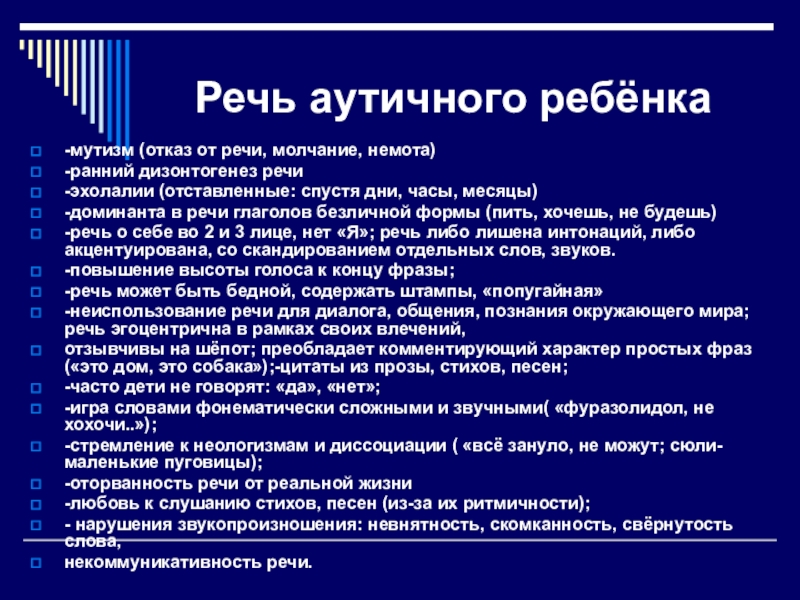 Речь аутичного ребёнка

-мутизм (отказ от речи, молчание, немота)
-ранний дизонтогенез речи
-эхолалии (отставленные: спустя дни, часы, месяцы)
-доминанта в речи глаголов безличной формы (пить, хочешь, не будешь)
-речь о себе во 2 и 3 лице, нет «Я»; речь либо лишена интонаций, либо акцентуирована, со скандированием отдельных слов, звуков.
-повышение высоты голоса к концу фразы;
-речь может быть бедной, содержать штампы, «попугайная»
-неиспользование речи для диалога, общения, познания окружающего мира; речь эгоцентрична в рамках своих влечений,
отзывчивы на шёпот; преобладает комментирующий характер простых фраз («это дом, это собака»);-цитаты из прозы, стихов, песен;
-часто дети не говорят: «да», «нет»;
-игра словами фонематически сложными и звучными( «фуразолидол, не хохочи..»);
-стремление к неологизмам и диссоциации ( «всё зануло, не можут; сюли- маленькие пуговицы);
-оторванность речи от реальной жизни
-любовь к слушанию стихов, песен (из-за их ритмичности);
- нарушения звукопроизношения: невнятность, скомканность, свёрнутость слова,
некоммуникативность речи.